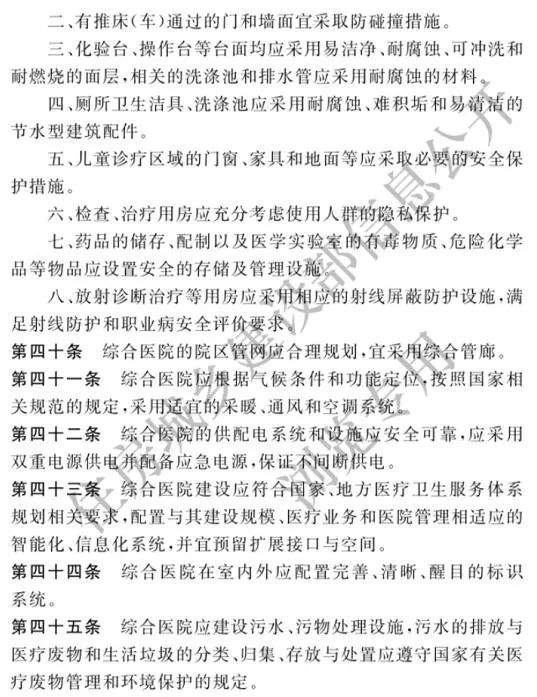 二、有推床(车)通过的门和墙面宜采取防碰撞措施。

三、化验台、操作台等台面均应采用易洁净、耐腐蚀、可冲洗和耐燃烧的面层,相关的洗涤池和排水管应采用耐腐蚀的材料。

四、厕所卫生洁具、洗涤池应采用耐腐蚀、难积垢和易清洁的节水型建筑配件。

五、儿童诊疗区域的门窗、家具和地面等应采取必要的安全保护措施。

六、检查、治疗用房应充分考虑使用人群的隐私保护。

七、药品的储存、配制以及医学实验室的有毒物质、危险化学品等物品应设置安全的存储及管理设施。

八、放射诊断治疗等用房应采用相应的射线屏蔽防护设施,满足射线防护和职业病安全评价要求。

第四十条　综合医院的院区管网应合理规划,宜采用综合管廊。

第四十一条　综合医院应根据气候条件和功能定位,按照国家相关规范的规定,采用适宜的采暖、通风和空调系统。

第四十二条　综合医院的供配电系统和设施应安全可靠,应采用双重电源供电并配备应急电源,保证不间断供电。

第四十三条　综合医院建设应符合国家、地方医疗卫生服务体系规划相关要求,配置与其建设规模、医疗业务和医院管理相适应的智能化、信息化系统,并宜预留扩展接口与空间。

第四十四条　综合医院在室内外应配置完善、清晰、醒目的标识系统。

第四十五条　综合医院应建设污水、污物处理设施,污水的排放与医疗废物和生活垃圾的分类、归集、存放与处置应遵守国家有关医疗废物管理和环境保护的规定。

住房城乡建设部信息公开
浏览专用